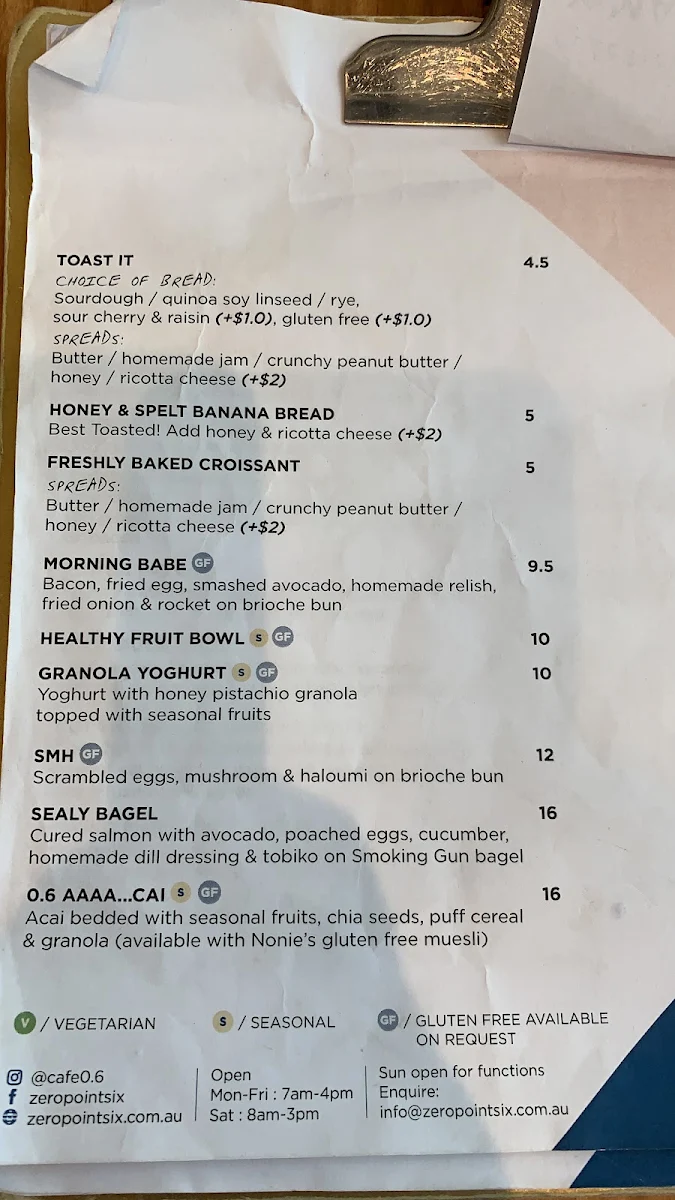 TOAST IT 4.5
CHOICE OF BREAD:
Sourdough / quinoa soy linseed / rye, sour cherry & raisin (+$1.0), gluten free (+$1.0)
SPREADS:
Butter / homemade jam / crunchy peanut butter / honey / ricotta cheese (+$2)

HONEY & SPELT BANANA BREAD 5
Best Toasted! Add honey & ricotta cheese (+$2)

FRESHLY BAKED CROISSANT 5
SPREADS:
Butter / homemade jam / crunchy peanut butter / honey / ricotta cheese (+$2)

MORNING BABE GF 9.5
Bacon, fried egg, smashed avocado, homemade relish, fried onion & rocket on brioche bun

HEALTHY FRUIT BOWL S GF 10

GRANOLA YOGHURT S GF 10
Yoghurt with honey pistachio granola topped with seasonal fruits

SMH GF 12
Scrambled eggs, mushroom & haloumi on brioche bun

SEALY BAGEL 16
Cured salmon with avocado, poached eggs, cucumber, homemade dill dressing & tobiko on Smoking Gun bagel

0.6 AAAA...CAI S GF 16
Acai bedded with seasonal fruits, chia seeds, puff cereal & granola (available with Nonie's gluten free muesli)

V / VEGETARIAN S / SEASONAL GF / GLUTEN FREE AVAILABLE ON REQUEST

@cafe0.6
zeropointsix
zeropointsix.com.au

Open
Mon-Fri : 7am-4pm
Sat : 8am-3pm

Sun open for functions
Enquire:
info@zeropointsix.com.au